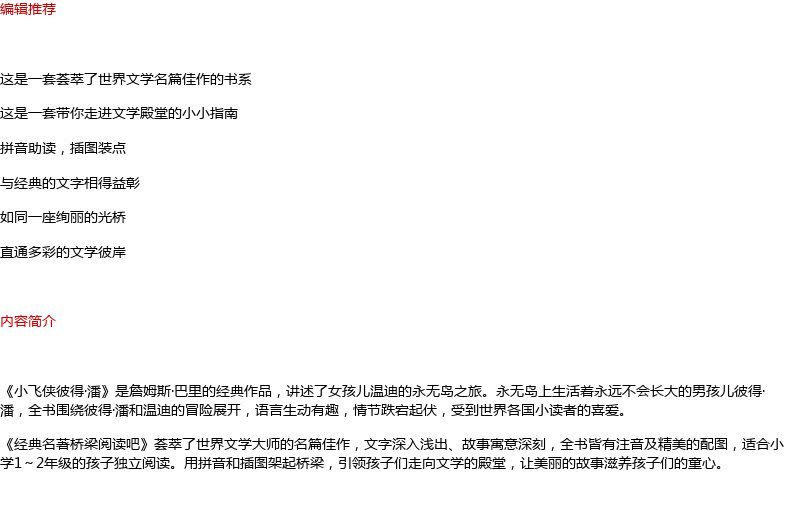 编辑推荐

这是一套荟萃了世界文学名篇佳作的书系

这是一套带你走进文学殿堂的小小指南

拼音助读，插图装点

与经典的文字相得益彰

如同一座绚丽的光桥

直通多彩的文学彼岸

内容简介

《小飞侠彼得·潘》是詹姆斯·巴里的经典作品，讲述了女孩儿温迪的永无岛之旅。永无岛上生活着永远不会长大的男孩儿彼得·潘，全书围绕彼得·潘和温迪的冒险展开，语言生动有趣，情节跌宕起伏，受到世界各国小读者的喜爱。

《经典名著桥梁阅读吧》荟萃了世界文学大师的名篇佳作，文字深入浅出、故事寓意深刻，全书皆有注音及精美的配图，适合小学1～2年级的孩子独立阅读。用拼音和插图架起桥梁，引领孩子们走向文学的殿堂，让美丽的故事滋养孩子们的童心。